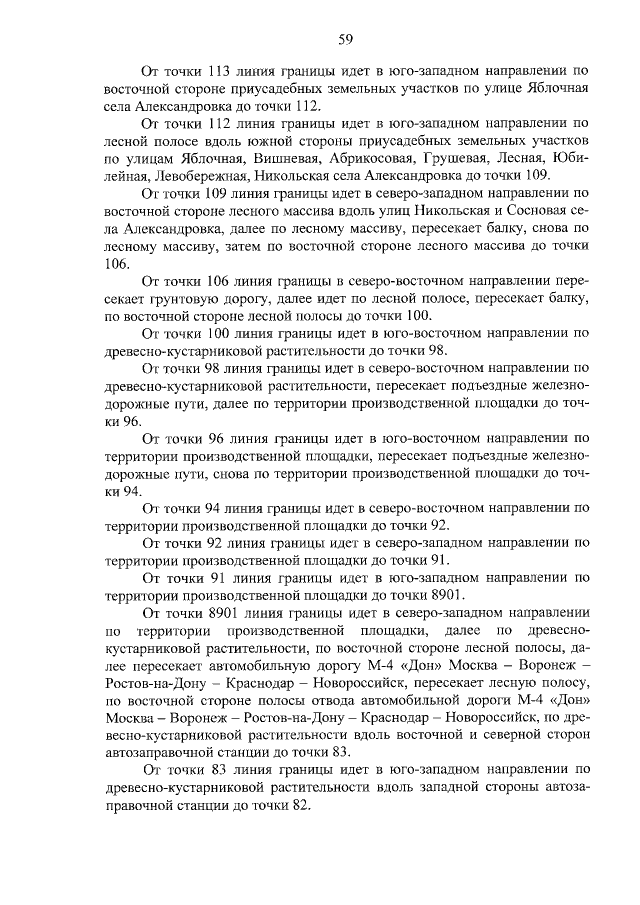 59

От точки 113 линия границы идет в юго-западном направлении по восточной стороне приусадебных земельных участков по улице Яблочная села Александровка до точки 112.

От точки 112 линия границы идет в юго-западном направлении по лесной полосе вдоль южной стороны приусадебных земельных участков по улицам Яблочная, Вишневая, Абрикосовая, Грушевая, Лесная, Юбилейная, Левобережная, Никольская села Александровка до точки 109.

От точки 109 линия границы идет в северо-западном направлении по восточной стороне лесного массива вдоль улиц Никольская и Сосновая села Александровка, далее по лесному массиву, пересекает балку, снова по лесному массиву, затем по восточной стороне лесного массива до точки 106.

От точки 106 линия границы в северо-восточном направлении пересекает грунтовую дорогу, далее идет по лесной полосе, пересекает балку, по восточной стороне лесной полосы до точки 100.

От точки 100 линия границы идет в юго-восточном направлении по древесно-кустарниковой растительности до точки 98.

От точки 98 линия границы идет в северо-восточном направлении по древесно-кустарниковой растительности, пересекает подъездные железнодорожные пути, далее по территории производственной площадки до точки 96.

От точки 96 линия границы идет в юго-восточном направлении по территории производственной площадки, пересекает подъездные железнодорожные пути, снова по территории производственной площадки до точки 94.

От точки 94 линия границы идет в северо-восточном направлении по территории производственной площадки до точки 92.

От точки 92 линия границы идет в северо-западном направлении по территории производственной площадки до точки 91.

От точки 91 линия границы идет в юго-западном направлении по территории производственной площадки до точки 8901.

От точки 8901 линия границы идет в северо-западном направлении по территории производственной площадки, далее по древесно-кустарниковой растительности, по восточной стороне лесной полосы, далее пересекает автомобильную дорогу М-4 «Дон» Москва – Воронеж – Ростов-на-Дону – Краснодар – Новороссийск, пересекает лесную полосу, по восточной стороне полосы отвода автомобильной дороги М-4 «Дон» Москва – Воронеж – Ростов-на-Дону – Краснодар – Новороссийск, по древесно-кустарниковой растительности вдоль восточной и северной сторон автозаправочной станции до точки 83.

От точки 83 линия границы идет в юго-западном направлении по древесно-кустарниковой растительности вдоль западной стороны автозаправочной станции до точки 82.